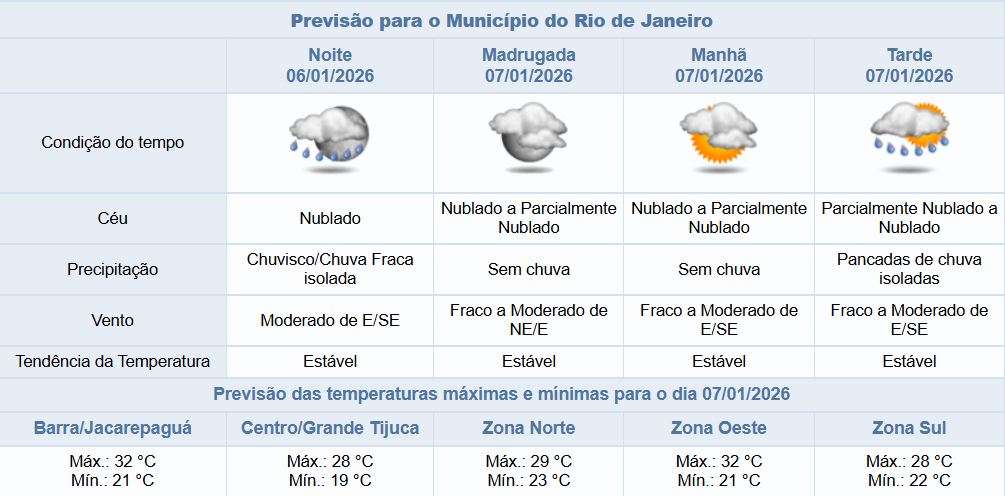 Previsão para o Município do Rio de Janeiro

| | Noite 06/01/2026 | Madrugada 07/01/2026 | Manhã 07/01/2026 | Tarde 07/01/2026 |
|---|---|---|---|---|
| Condição do tempo | | | | |
| Céu | Nublado | Nublado a Parcialmente Nublado | Nublado a Parcialmente Nublado | Parcialmente Nublado a Nublado |
| Precipitação | Chuvisco/Chuva Fraca isolada | Sem chuva | Sem chuva | Pancadas de chuva isoladas |
| Vento | Moderado de E/SE | Fraco a Moderado de NE/E | Fraco a Moderado de E/SE | Fraco a Moderado de E/SE |
| Tendência da Temperatura | Estável | Estável | Estável | Estável |

Previsão das temperaturas máximas e mínimas para o dia 07/01/2026

| Barra/Jacarepaguá | Centro/Grande Tijuca | Zona Norte | Zona Oeste | Zona Sul |
|---|---|---|---|---|
| Máx.: 32 °C Mín.: 21 °C | Máx.: 28 °C Mín.: 19 °C | Máx.: 29 °C Mín.: 23 °C | Máx.: 32 °C Mín.: 21 °C | Máx.: 28 °C Mín.: 22 °C |